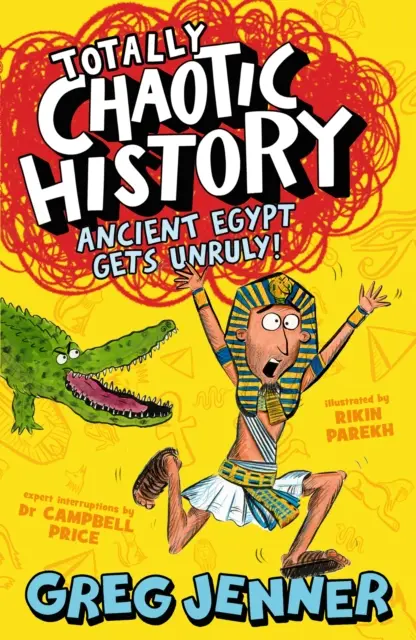 TOTALLY CHAOTIC HISTORY

ANCIENT EGYPT GETS UNRULY!

illustrated by RIKIN PAREKH

expert interruptions by Dr CAMPBELL PRICE

GREG JENNER